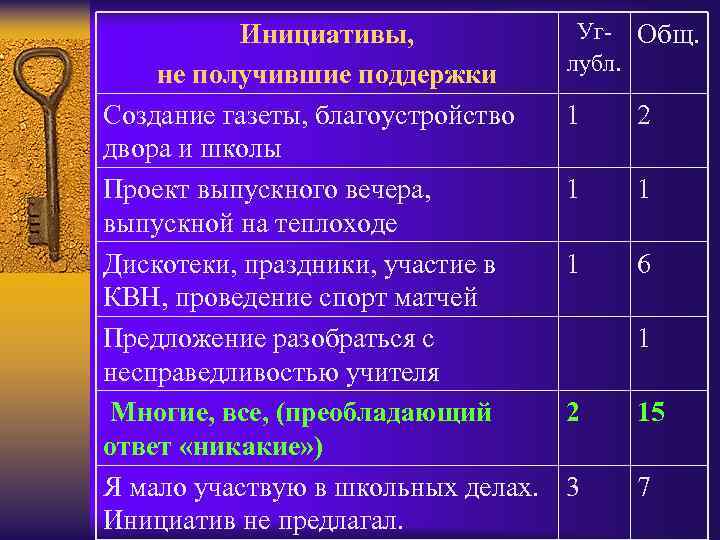 | Инициативы, не получившие поддержки | Уг-лубл. | Общ. |
|---|---|---|
| Создание газеты, благоустройство двора и школы | 1 | 2 |
| Проект выпускного вечера, выпускной на теплоходе | 1 | 1 |
| Дискотеки, праздники, участие в КВН, проведение спорт матчей | 1 | 6 |
| Предложение разобраться с несправедливостью учителя | | 1 |
| Многие, все, (преобладающий ответ «никакие») | 2 | 15 |
| Я мало участвую в школьных делах. Инициатив не предлагал. | 3 | 7 |